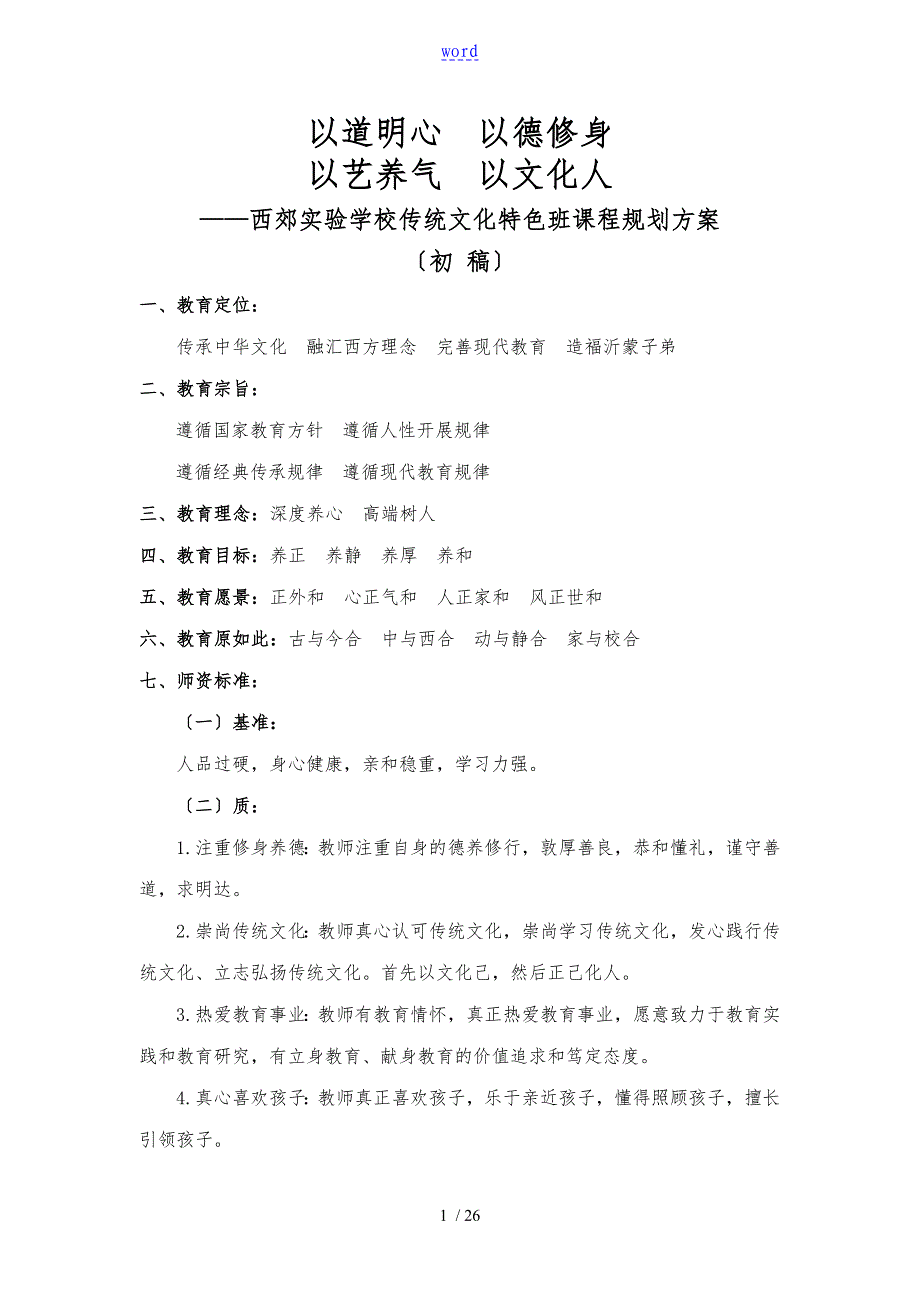 word

以道明心　以德修身
以艺养气　以文化人
——西郊实验学校传统文化特色班课程规划方案
〔初 稿〕

一、教育定位：

传承中华文化　融汇西方理念　完善现代教育　造福沂蒙子弟

二、教育宗旨：

遵循国家教育方针　遵循人性开展规律

遵循经典传承规律　遵循现代教育规律

三、教育理念：深度养心　高端树人

四、教育目标：养正　养静　养厚　养和

五、教育愿景：正外和　心正气和　人正家和　风正世和

六、教育原如此：古与今合　中与西合　动与静合　家与校合

七、师资标准：

〔一〕基准：

人品过硬，身心健康，亲和稳重，学习力强。

〔二〕质：

1.注重修身养德：教师注重自身的德养修行，敦厚善良，恭和懂礼，谨守善道，求明达。

2.崇尚传统文化：教师真心认可传统文化，崇尚学习传统文化，发心践行传统文化、立志弘扬传统文化。首先以文化己，然后正己化人。

3.热爱教育事业：教师有教育情怀，真正热爱教育事业，愿意致力于教育实践和教育研究，有立身教育、献身教育的价值追求和笃定态度。

4.真心喜欢孩子：教师真正喜欢孩子，乐于亲近孩子，懂得照顾孩子，擅长引领孩子。

1 / 26